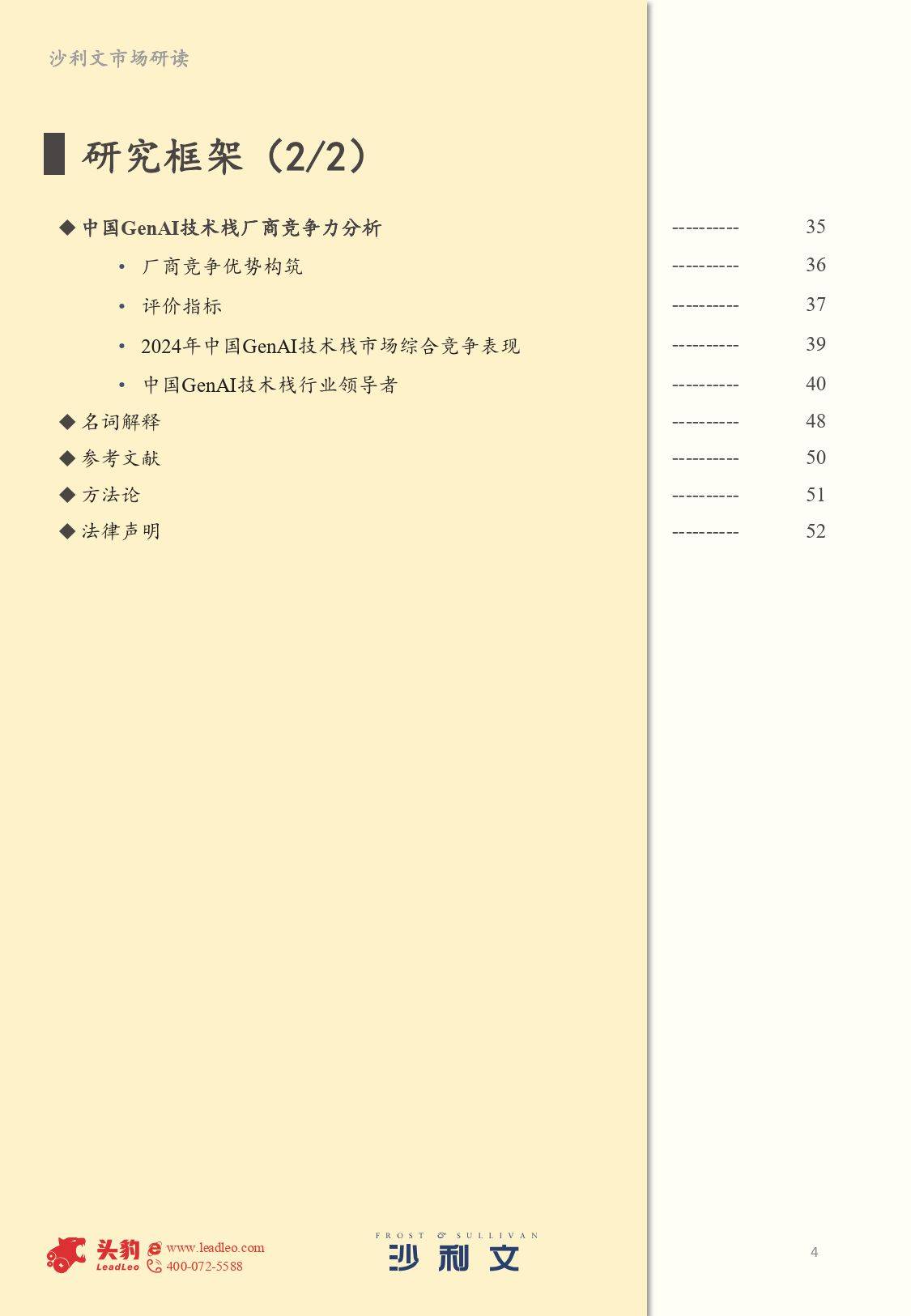 沙利文市场研读

研究框架（2/2）

◆ 中国GenAI技术栈厂商竞争力分析 ---------- 35

• 厂商竞争优势构筑 ---------- 36

• 评价指标 ---------- 37

• 2024年中国GenAI技术栈市场综合竞争表现 ---------- 39

• 中国GenAI技术栈行业领导者 ---------- 40

◆ 名词解释 ---------- 48

◆ 参考文献 ---------- 50

◆ 方法论 ---------- 51

◆ 法律声明 ---------- 52

头豹 LeadLeo www.leadleo.com 400-072-5588

FROST & SULLIVAN 沙利文

4